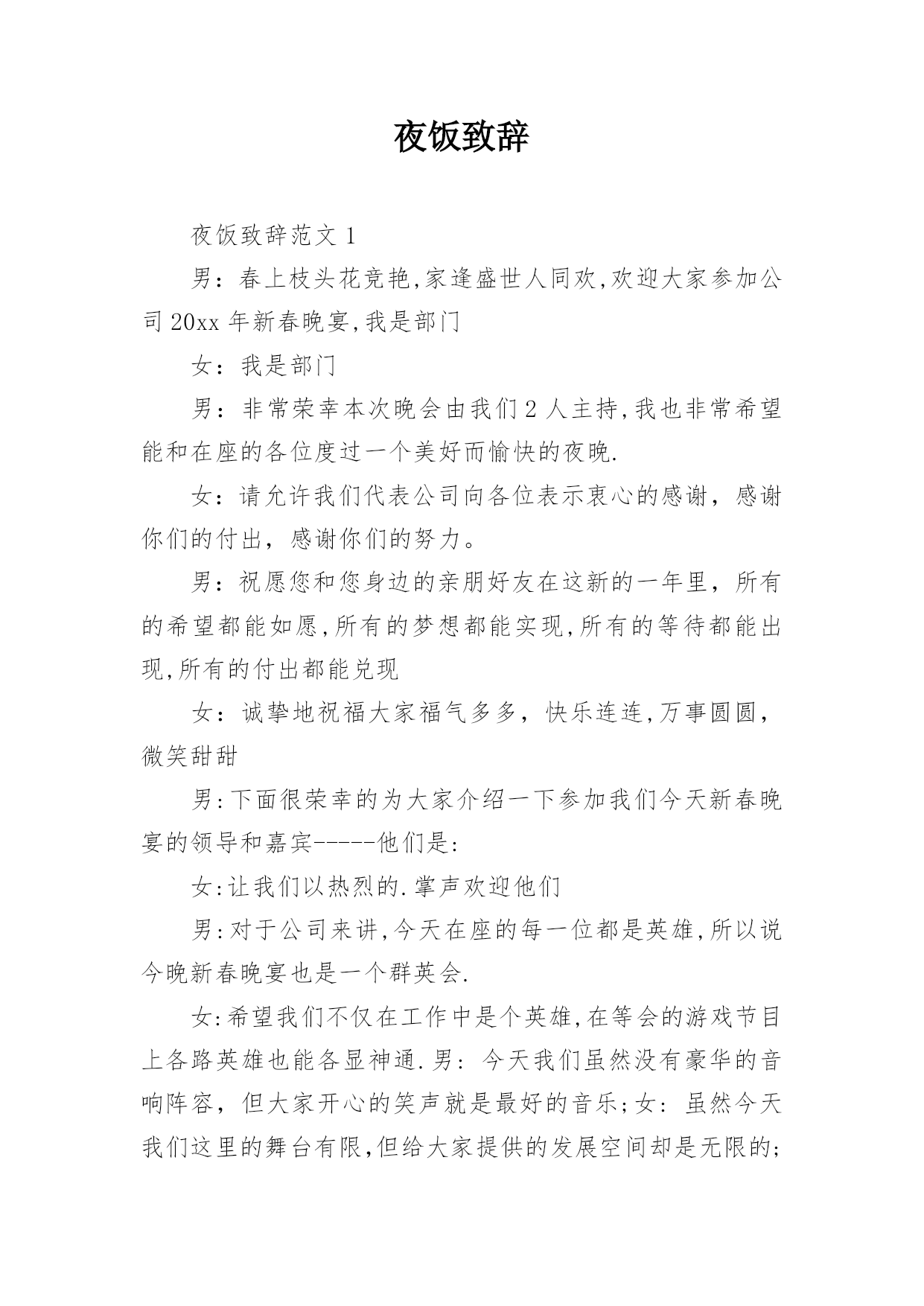 夜饭致辞

夜饭致辞范文 1

男：春上枝头花竞艳,家逢盛世人同欢,欢迎大家参加公司 20xx 年新春晚宴,我是部门

女：我是部门

男：非常荣幸本次晚会由我们 2 人主持,我也非常希望能和在座的各位度过一个美好而愉快的夜晚.

女：请允许我们代表公司向各位表示衷心的感谢，感谢你们的付出，感谢你们的努力。

男：祝愿您和您身边的亲朋好友在这新的一年里，所有的希望都能如愿,所有的梦想都能实现,所有的等待都能出现,所有的付出都能兑现

女：诚挚地祝福大家福气多多，快乐连连,万事圆圆，微笑甜甜

男:下面很荣幸的为大家介绍一下参加我们今天新春晚宴的领导和嘉宾-----他们是:

女:让我们以热烈的.掌声欢迎他们

男:对于公司来讲,今天在座的每一位都是英雄,所以说今晚新春晚宴也是一个群英会.

女:希望我们不仅在工作中是个英雄,在等会的游戏节目上各路英雄也能各显神通.男：今天我们虽然没有豪华的音响阵容，但大家开心的笑声就是最好的音乐;女：虽然今天我们这里的舞台有限,但给大家提供的发展空间却是无限的;